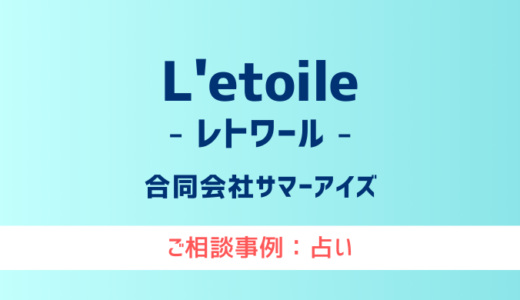 L'etoile
- レトワール -
合同会社サマーアイズ
ご相談事例：占い